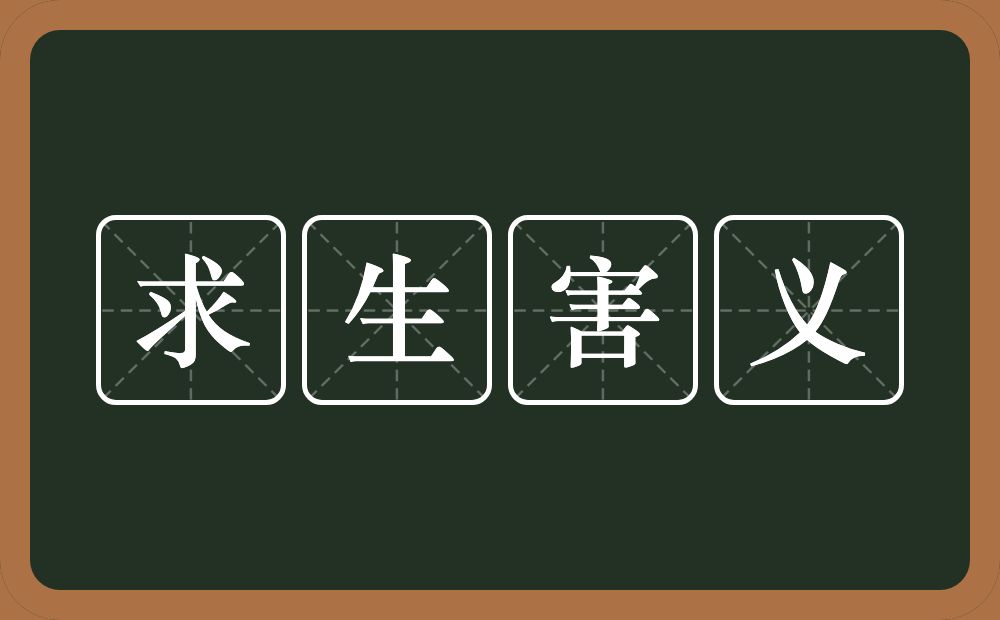 求生害义